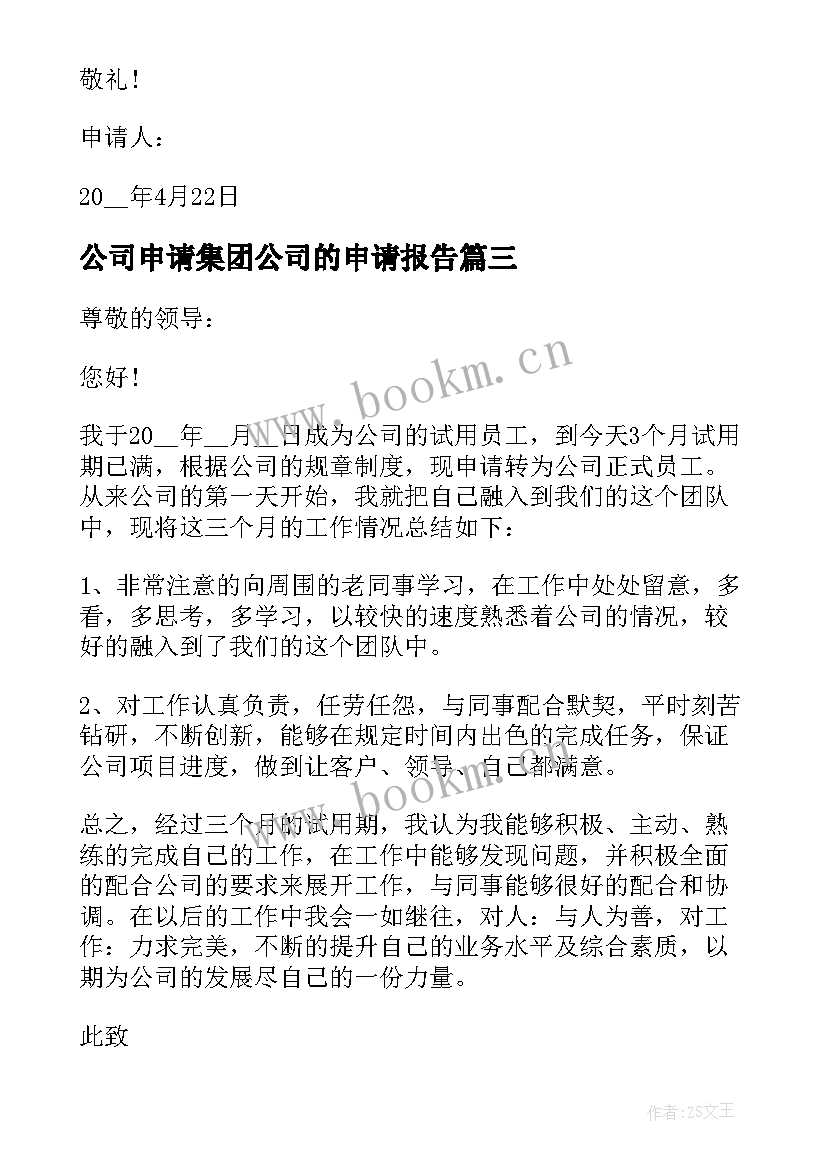 敬礼！

申请人：

20__年4月22日

公司申请集团公司的申请报告篇三

尊敬的领导：

您好！

我于20__年__月__日成为公司的试用员工，到今天3个月试用期已满，根据公司的规章制度，现申请转为公司正式员工。从来公司的第一天开始，我就把自己融入到我们的这个团队中，现将这三个月的工作情况总结如下：

1、非常注意的向周围的老同事学习，在工作中处处留意，多看，多思考，多学习，以较快的速度熟悉着公司的情况，较好的融入到了我们的这个团队中。

2、对工作认真负责，任劳任怨，与同事配合默契，平时刻苦钻研，不断创新，能够在规定时间内出色的完成任务，保证公司项目进度，做到让客户、领导、自己都满意。

总之，经过三个月的试用期，我认为我能够积极、主动、熟练的完成自己的工作，在工作中能够发现问题，并积极全面的配合公司的要求来展开工作，与同事能够很好的配合和协调。在以后的工作中我会一如继往，对人：与人为善，对工作：力求完美，不断的提升自己的业务水平及综合素质，以期为公司的发展尽自己的一份力量。

此致

www.bookm.cn

www.bookm.cn

作者：ZS文王